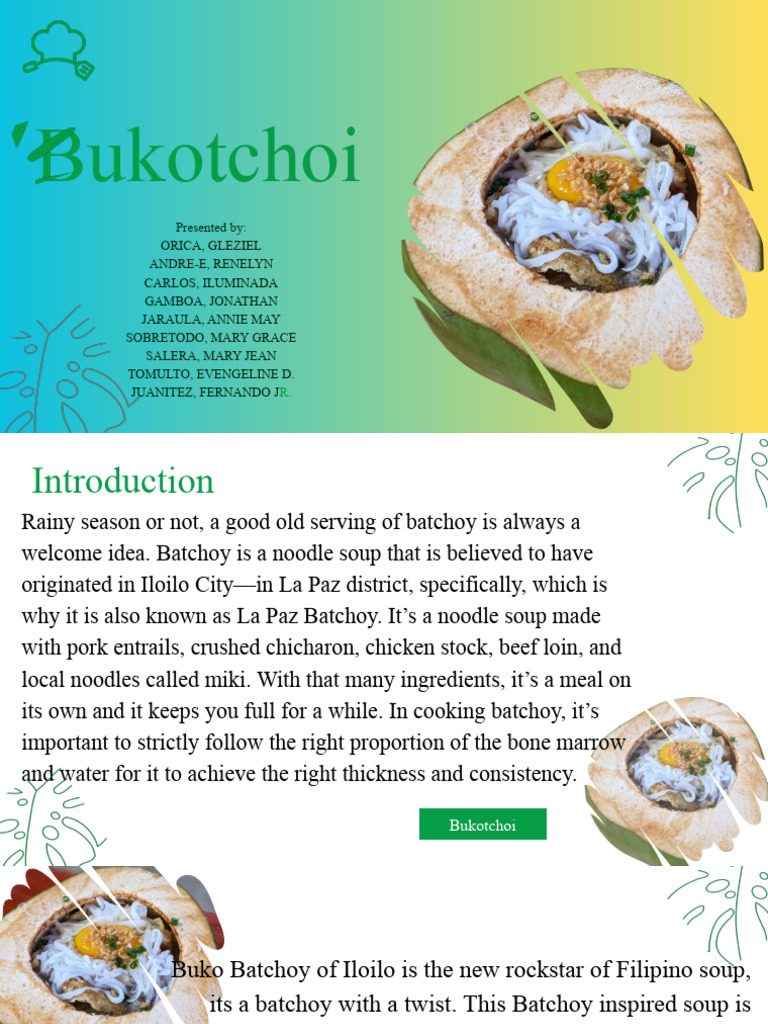 'Bukotchoi

Presented by:
ORICA, GLEZIEL
ANDRE-E, RENELYN
CARLOS, ILUMINADA
GAMBOA, JONATHAN
JARAULA, ANNIE MAY
SOBRETODO, MARY GRACE
SALERA, MARY JEAN
TOMULTO, EVENGELINE D.
JUANITEZ, FERNANDO JR.

Introduction

Rainy season or not, a good old serving of batchoy is always a welcome idea. Batchoy is a noodle soup that is believed to have originated in Iloilo City—in La Paz district, specifically, which is why it is also known as La Paz Batchoy. It's a noodle soup made with pork entrails, crushed chicharon, chicken stock, beef loin, and local noodles called miki. With that many ingredients, it's a meal on its own and it keeps you full for a while. In cooking batchoy, it's important to strictly follow the right proportion of the bone marrow and water for it to achieve the right thickness and consistency.

Bukotchoi

Buko Batchoy of Iloilo is the new rockstar of Filipino soup, its a batchoy with a twist. This Batchoy inspired soup is